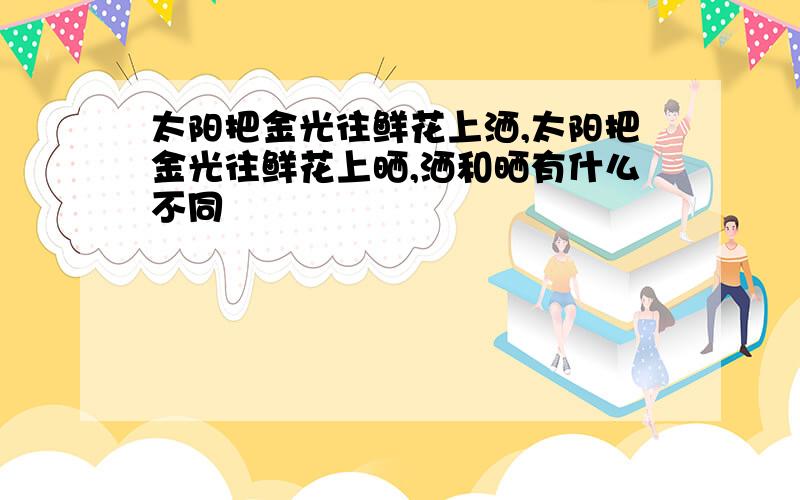 太阳把金光往鲜花上洒,太阳把金光往鲜花上晒,洒和晒有什么不同